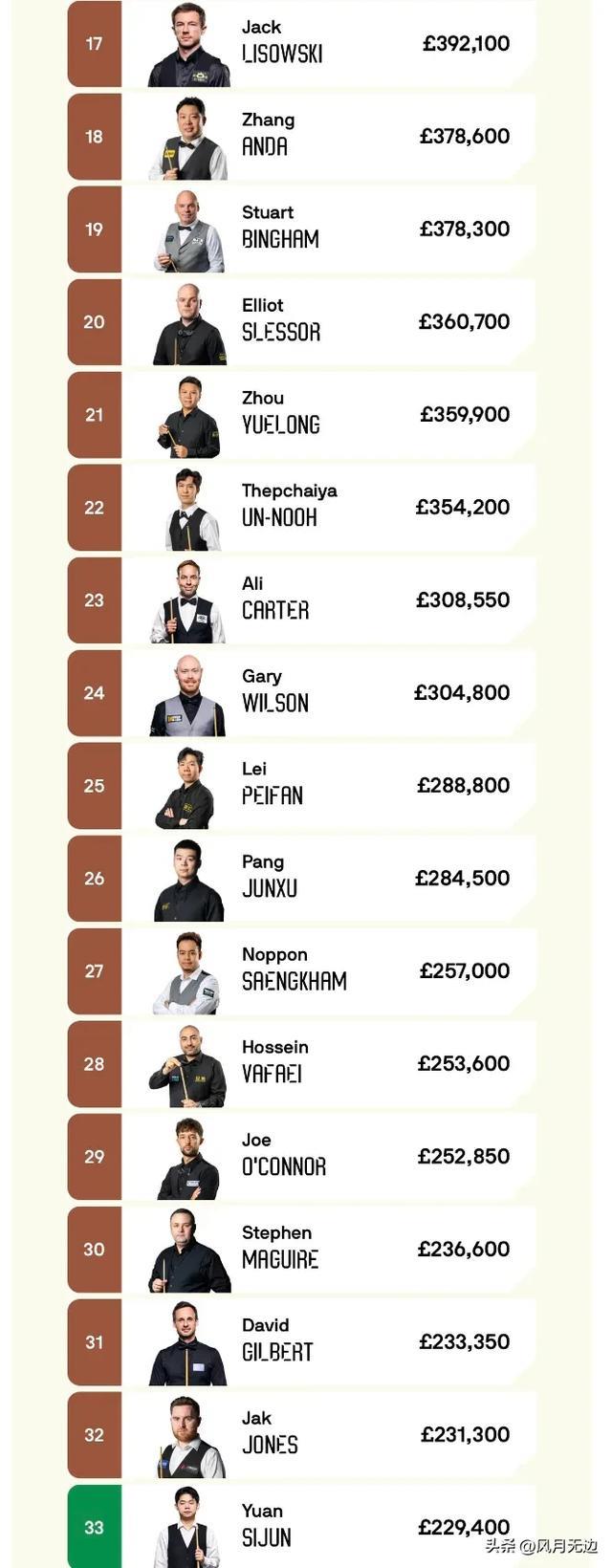 17
Jack
LISOWSKI
£392,100

18
Zhang
ANDA
£378,600

19
Stuart
BINGHAM
£378,300

20
Elliot
SLESSOR
£360,700

21
Zhou
YUELONG
£359,900

22
Thepchaiya
UN-NOOH
£354,200

23
Ali
CARTER
£308,550

24
Gary
WILSON
£304,800

25
Lei
PEIFAN
£288,800

26
Pang
JUNXU
£284,500

27
Noppon
SAENGKHAM
£257,000

28
Hossein
VAFAEI
£253,600

29
Joe
O'CONNOR
£252,850

30
Stephen
MAGUIRE
£236,600

31
David
GILBERT
£233,350

32
Jak
JONES
£231,300

33
Yuan
SIJUN
£229,400

头条 @风月无边